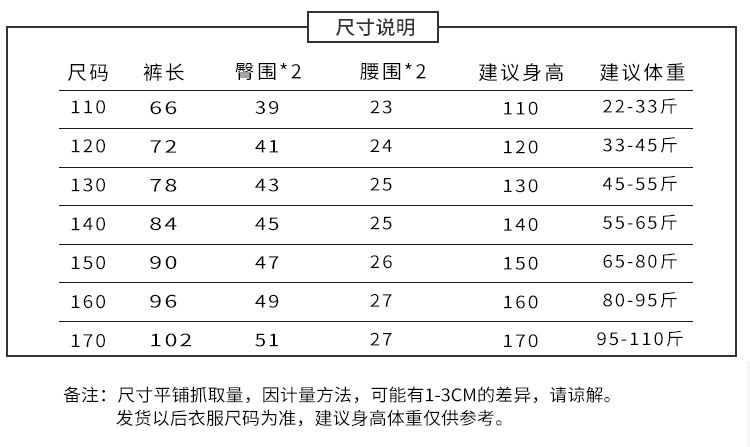 尺寸说明

| 尺码 | 裤长 | 臀围*2 | 腰围*2 | 建议身高 | 建议体重 |
|---|---|---|---|---|---|
| 110 | 66 | 39 | 23 | 110 | 22-33斤 |
| 120 | 72 | 41 | 24 | 120 | 33-45斤 |
| 130 | 78 | 43 | 25 | 130 | 45-55斤 |
| 140 | 84 | 45 | 25 | 140 | 55-65斤 |
| 150 | 90 | 47 | 26 | 150 | 65-80斤 |
| 160 | 96 | 49 | 27 | 160 | 80-95斤 |
| 170 | 102 | 51 | 27 | 170 | 95-110斤 |

备注：尺寸平铺抓取量，因计量方法，可能有1-3CM的差异，请谅解。
发货以后衣服尺码为准，建议身高体重仅供参考。